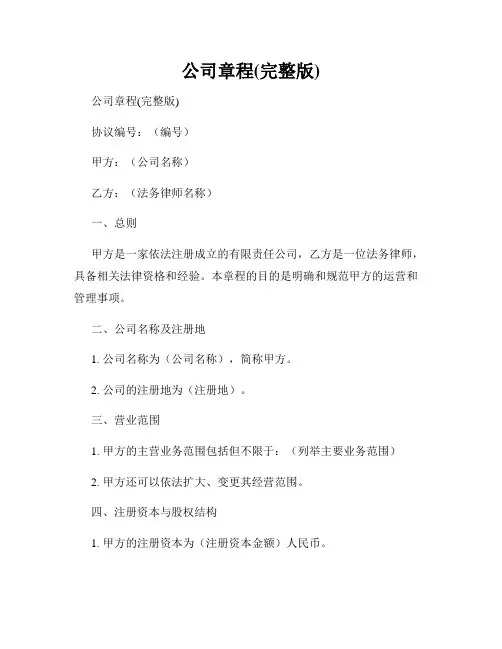 公司章程(完整版)

公司章程(完整版)

协议编号：（编号）

甲方：（公司名称）

乙方：（法务律师名称）

一、总则

甲方是一家依法注册成立的有限责任公司，乙方是一位法务律师，具备相关法律资格和经验。本章程的目的是明确和规范甲方的运营和管理事项。

二、公司名称及注册地

1. 公司名称为（公司名称），简称甲方。

2. 公司的注册地为（注册地）。

三、营业范围

1. 甲方的主营业务范围包括但不限于：（列举主要业务范围）

2. 甲方还可以依法扩大、变更其经营范围。

四、注册资本与股权结构

1. 甲方的注册资本为（注册资本金额）人民币。